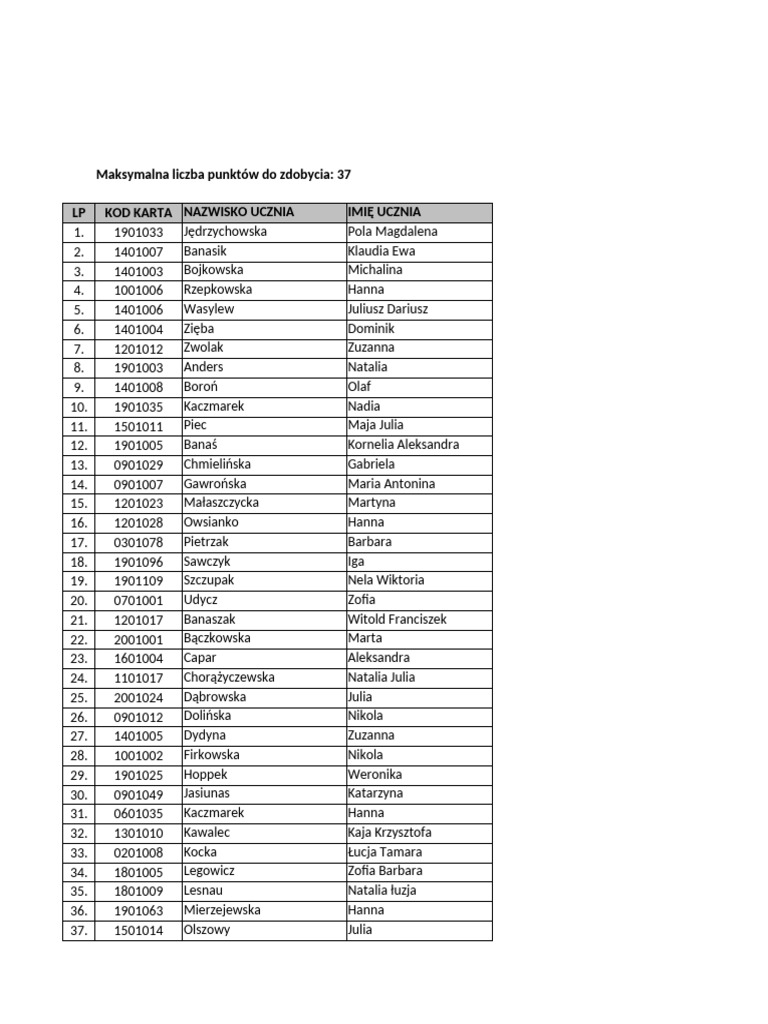 Maksymalna liczba punktów do zdobycia: 37

| LP | KOD KARTA | NAZWISKO UCZNIA | IMIĘ UCZNIA |
|---|---|---|---|
| 1. | 1901033 | Jędrzychowska | Pola Magdalena |
| 2. | 1401007 | Banasik | Klaudia Ewa |
| 3. | 1401003 | Bojkowska | Michalina |
| 4. | 1001006 | Rzepkowska | Hanna |
| 5. | 1401006 | Wasylew | Juliusz Dariusz |
| 6. | 1401004 | Zięba | Dominik |
| 7. | 1201012 | Zwolak | Zuzanna |
| 8. | 1901003 | Anders | Natalia |
| 9. | 1401008 | Boroń | Olaf |
| 10. | 1901035 | Kaczmarek | Nadia |
| 11. | 1501011 | Piec | Maja Julia |
| 12. | 1901005 | Banaś | Kornelia Aleksandra |
| 13. | 0901029 | Chmielińska | Gabriela |
| 14. | 0901007 | Gawrońska | Maria Antonina |
| 15. | 1201023 | Małaszczycka | Martyna |
| 16. | 1201028 | Owsianko | Hanna |
| 17. | 0301078 | Pietrzak | Barbara |
| 18. | 1901096 | Sawczyk | Iga |
| 19. | 1901109 | Szczupak | Nela Wiktoria |
| 20. | 0701001 | Udycz | Zofia |
| 21. | 1201017 | Banaszak | Witold Franciszek |
| 22. | 2001001 | Bączkowska | Marta |
| 23. | 1601004 | Capar | Aleksandra |
| 24. | 1101017 | Chorążyczewska | Natalia Julia |
| 25. | 2001024 | Dąbrowska | Julia |
| 26. | 0901012 | Dolińska | Nikola |
| 27. | 1401005 | Dydyna | Zuzanna |
| 28. | 1001002 | Firkowska | Nikola |
| 29. | 1901025 | Hoppek | Weronika |
| 30. | 0901049 | Jasiunas | Katarzyna |
| 31. | 0601035 | Kaczmarek | Hanna |
| 32. | 1301010 | Kawalec | Kaja Krzysztofa |
| 33. | 0201008 | Kocka | Łucja Tamara |
| 34. | 1801005 | Legowicz | Zofia Barbara |
| 35. | 1801009 | Lesnau | Natalia łuzja |
| 36. | 1901063 | Mierzejewska | Hanna |
| 37. | 1501014 | Olszowy | Julia |